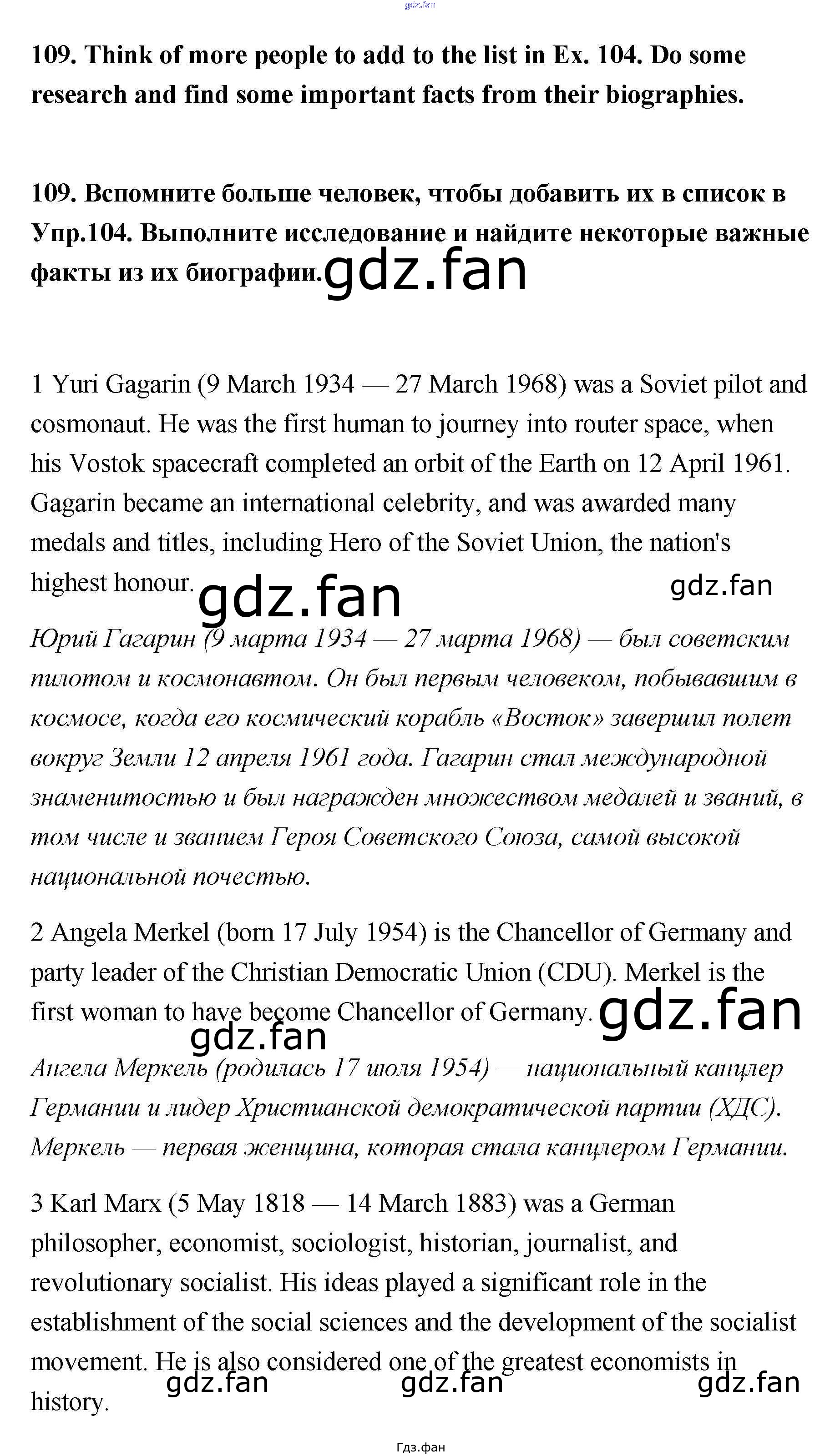 gdz.fan

109. Think of more people to add to the list in Ex. 104. Do some research and find some important facts from their biographies.

109. Вспомните больше человек, чтобы добавить их в список в Упр.104. Выполните исследование и найдите некоторые важные факты из их биографии. gdz.fan

1 Yuri Gagarin (9 March 1934 — 27 March 1968) was a Soviet pilot and cosmonaut. He was the first human to journey into router space, when his Vostok spacecraft completed an orbit of the Earth on 12 April 1961. Gagarin became an international celebrity, and was awarded many medals and titles, including Hero of the Soviet Union, the nation's highest honour. gdz.fan gdz.fan

Юрий Гагарин (9 марта 1934 — 27 марта 1968) — был советским пилотом и космонавтом. Он был первым человеком, побывавшим в космосе, когда его космический корабль «Восток» завершил полет вокруг Земли 12 апреля 1961 года. Гагарин стал международной знаменитостью и был награжден множеством медалей и званий, в том числе и званием Героя Советского Союза, самой высокой национальной почестью.

2 Angela Merkel (born 17 July 1954) is the Chancellor of Germany and party leader of the Christian Democratic Union (CDU). Merkel is the first woman to have become Chancellor of Germany. gdz.fan gdz.fan

Ангела Меркель (родилась 17 июля 1954) — национальный канцлер Германии и лидер Христианской демократической партии (ХДС). Меркель — первая женщина, которая стала канцлером Германии.

3 Karl Marx (5 May 1818 — 14 March 1883) was a German philosopher, economist, sociologist, historian, journalist, and revolutionary socialist. His ideas played a significant role in the establishment of the social sciences and the development of the socialist movement. He is also considered one of the greatest economists in history. gdz.fan gdz.fan gdz.fan

Гдз.фан